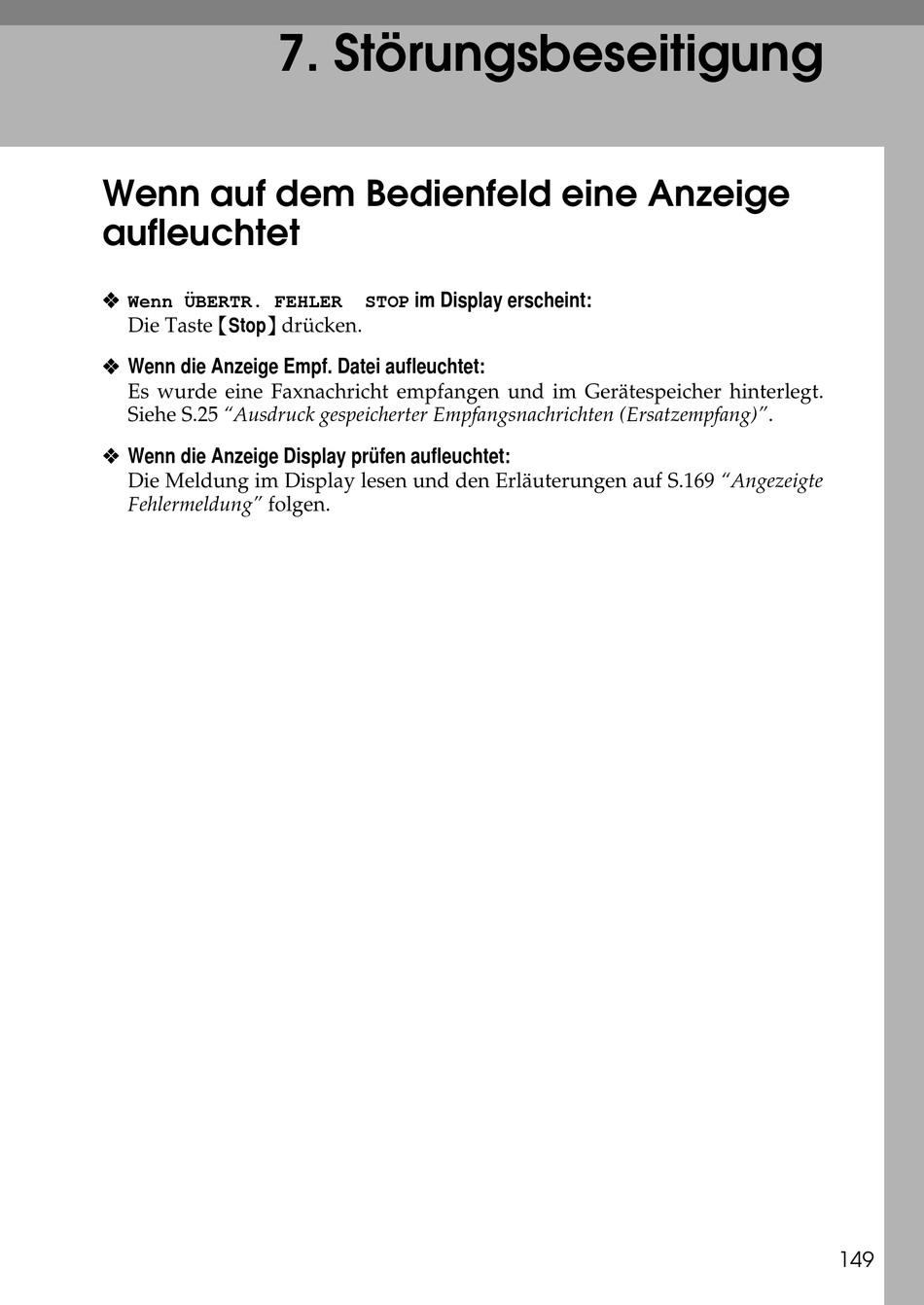 7. Störungsbeseitigung

Wenn auf dem Bedienfeld eine Anzeige aufleuchtet

❖ Wenn ÜBERTR. FEHLER STOP im Display erscheint:
Die Taste 【Stop】 drücken.

❖ Wenn die Anzeige Empf. Datei aufleuchtet:
Es wurde eine Faxnachricht empfangen und im Gerätespeicher hinterlegt. Siehe S.25 “Ausdruck gespeicherter Empfangsnachrichten (Ersatzempfang)”.

❖ Wenn die Anzeige Display prüfen aufleuchtet:
Die Meldung im Display lesen und den Erläuterungen auf S.169 “Angezeigte Fehlermeldung” folgen.

149